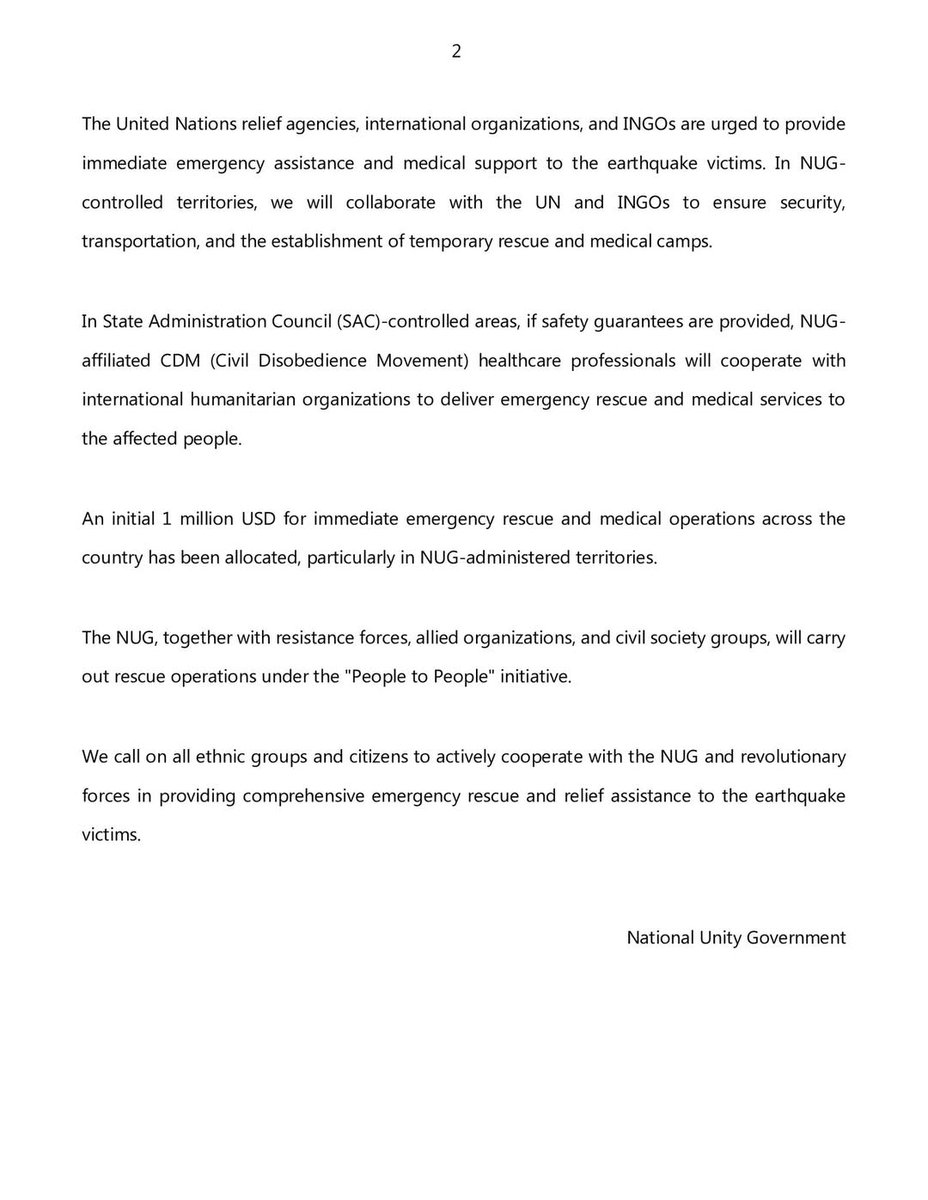 2

The United Nations relief agencies, international organizations, and INGOs are urged to provide immediate emergency assistance and medical support to the earthquake victims. In NUG-controlled territories, we will collaborate with the UN and INGOs to ensure security, transportation, and the establishment of temporary rescue and medical camps.

In State Administration Council (SAC)-controlled areas, if safety guarantees are provided, NUG-affiliated CDM (Civil Disobedience Movement) healthcare professionals will cooperate with international humanitarian organizations to deliver emergency rescue and medical services to the affected people.

An initial 1 million USD for immediate emergency rescue and medical operations across the country has been allocated, particularly in NUG-administered territories.

The NUG, together with resistance forces, allied organizations, and civil society groups, will carry out rescue operations under the "People to People" initiative.

We call on all ethnic groups and citizens to actively cooperate with the NUG and revolutionary forces in providing comprehensive emergency rescue and relief assistance to the earthquake victims.

National Unity Government